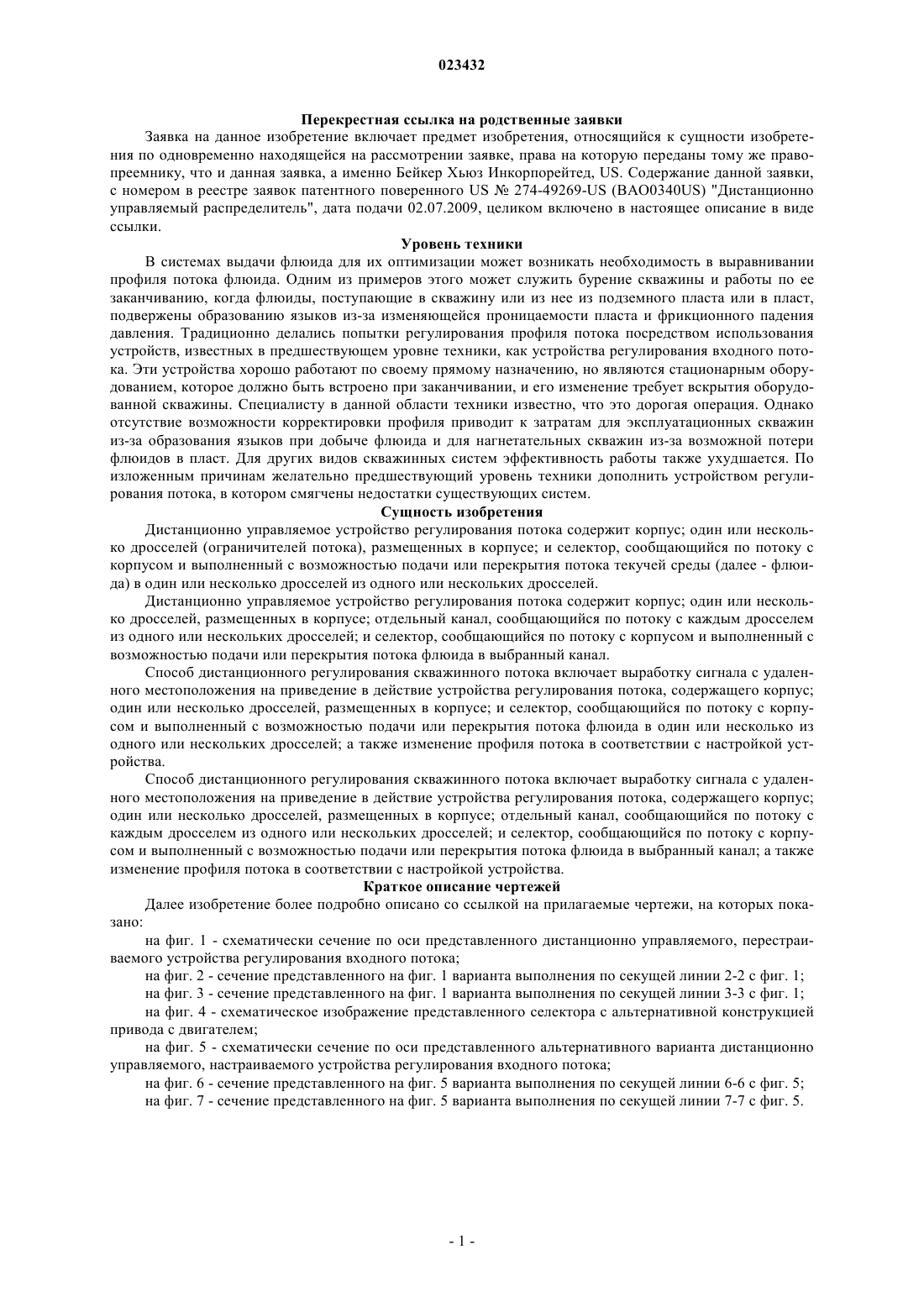 023432

Перекрестная ссылка на родственные заявки

Заявка на данное изобретение включает предмет изобретения, относящийся к сущности изобретения по одновременно находящейся на рассмотрении заявке, права на которую переданы тому же правопреемнику, что и данная заявка, а именно Бейкер Хьюз Инкорпорейтед, US. Содержание данной заявки, с номером в реестре заявок патентного поверенного US № 274-49269-US (BAO0340US) "Дистанционно управляемый распределитель", дата подачи 02.07.2009, целиком включено в настоящее описание в виде ссылки.

Уровень техники

В системах выдачи флюида для их оптимизации может возникать необходимость в выравнивании профиля потока флюида. Одним из примеров этого может служить бурение скважины и работы по ее заканчиванию, когда флюиды, поступающие в скважину или из нее из подземного пласта или в пласт, подвержены образованию языков из-за изменяющейся проницаемости пласта и фрикционного падения давления. Традиционно делались попытки регулирования профиля потока посредством использования устройств, известных в предшествующем уровне техники, как устройства регулирования входного потока. Эти устройства хорошо работают по своему прямому назначению, но являются стационарным оборудованием, которое должно быть встроено при заканчивании, и его изменение требует вскрытия оборудованной скважины. Специалисту в данной области техники известно, что это дорогая операция. Однако отсутствие возможности корректировки профиля приводит к затратам для эксплуатационных скважин из-за образования языков при добыче флюида и для нагнетательных скважин из-за возможной потери флюидов в пласт. Для других видов скважинных систем эффективность работы также ухудшается. По изложенным причинам желательно предшествующий уровень техники дополнить устройством регулирования потока, в котором смягчены недостатки существующих систем.

Сущность изобретения

Дистанционно управляемое устройство регулирования потока содержит корпус; один или несколько дросселей (ограничителей потока), размещенных в корпусе; и селектор, сообщающийся по потоку с корпусом и выполненный с возможностью подачи или перекрытия потока текучей среды (далее - флюида) в один или несколько дросселей из одного или нескольких дросселей.

Дистанционно управляемое устройство регулирования потока содержит корпус; один или несколько дросселей, размещенных в корпусе; отдельный канал, сообщающийся по потоку с каждым дросселем из одного или нескольких дросселей; и селектор, сообщающийся по потоку с корпусом и выполненный с возможностью подачи или перекрытия потока флюида в выбранный канал.

Способ дистанционного регулирования скважинного потока включает выработку сигнала с удаленного местоположения на приведение в действие устройства регулирования потока, содержащего корпус; один или несколько дросселей, размещенных в корпусе; и селектор, сообщающийся по потоку с корпусом и выполненный с возможностью подачи или перекрытия потока флюида в один или несколько из одного или нескольких дросселей; а также изменение профиля потока в соответствии с настройкой устройства.

Способ дистанционного регулирования скважинного потока включает выработку сигнала с удаленного местоположения на приведение в действие устройства регулирования потока, содержащего корпус; один или несколько дросселей, размещенных в корпусе; отдельный канал, сообщающийся по потоку с каждым дросселем из одного или нескольких дросселей; и селектор, сообщающийся по потоку с корпусом и выполненный с возможностью подачи или перекрытия потока флюида в выбранный канал; а также изменение профиля потока в соответствии с настройкой устройства.

Краткое описание чертежей

Далее изобретение более подробно описано со ссылкой на прилагаемые чертежи, на которых показано:

на фиг. 1 - схематически сечение по оси представленного дистанционно управляемого, перестраиваемого устройства регулирования входного потока;

на фиг. 2 - сечение представленного на фиг. 1 варианта выполнения по секущей линии 2-2 с фиг. 1;

на фиг. 3 - сечение представленного на фиг. 1 варианта выполнения по секущей линии 3-3 с фиг. 1;

на фиг. 4 - схематическое изображение представленного селектора с альтернативной конструкцией привода с двигателем;

на фиг. 5 - схематически сечение по оси представленного альтернативного варианта дистанционно управляемого, настраиваемого устройства регулирования входного потока;

на фиг. 6 - сечение представленного на фиг. 5 варианта выполнения по секущей линии 6-6 с фиг. 5;

на фиг. 7 - сечение представленного на фиг. 5 варианта выполнения по секущей линии 7-7 с фиг. 5.

- 1 -